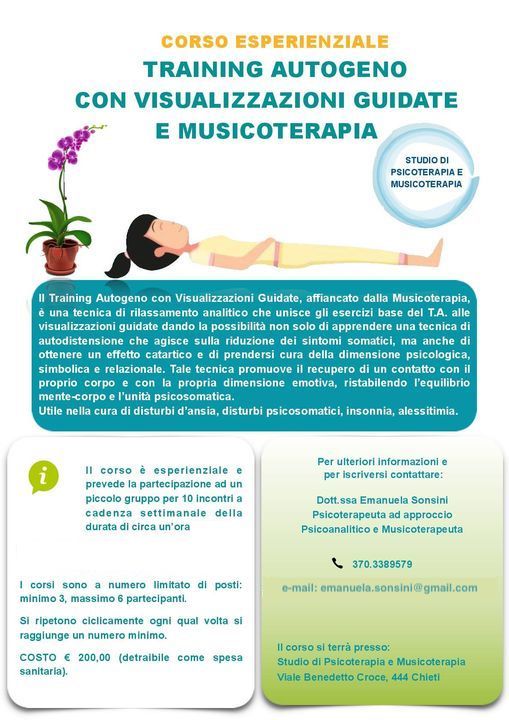 CORSO ESPERIENZIALE

TRAINING AUTOGENO
CON VISUALIZZAZIONI GUIDATE
E MUSICOTERAPIA

STUDIO DI PSICOTERAPIA E MUSICOTERAPIA

Il Training Autogeno con Visualizzazioni Guidate, affiancato dalla Musicoterapia, è una tecnica di rilassamento analitico che unisce gli esercizi base del T.A. alle visualizzazioni guidate dando la possibilità non solo di apprendere una tecnica di autodistensione che agisce sulla riduzione dei sintomi somatici, ma anche di ottenere un effetto catartico e di prendersi cura della dimensione psicologica, simbolica e relazionale. Tale tecnica promuove il recupero di un contatto con il proprio corpo e con la propria dimensione emotiva, ristabilendo l'equilibrio mente-corpo e l'unità psicosomatica.
Utile nella cura di disturbi d'ansia, disturbi psicosomatici, insonnia, alessitimia.

i

Il corso è esperienziale e prevede la partecipazione ad un piccolo gruppo per 10 incontri a cadenza settimanale della durata di circa un'ora

I corsi sono a numero limitato di posti: minimo 3, massimo 6 partecipanti.

Si ripetono ciclicamente ogni qual volta si raggiunge un numero minimo.

COSTO € 200,00 (detraibile come spesa sanitaria).

Per ulteriori informazioni e per iscriversi contattare:

Dott.ssa Emanuela Sonsini
Psicoterapeuta ad approccio Psicoanalitico e Musicoterapeuta

370.3389579

e-mail: emanuela.sonsini@gmail.com

Il corso si terrà presso:
Studio di Psicoterapia e Musicoterapia
Viale Benedetto Croce, 444 Chieti